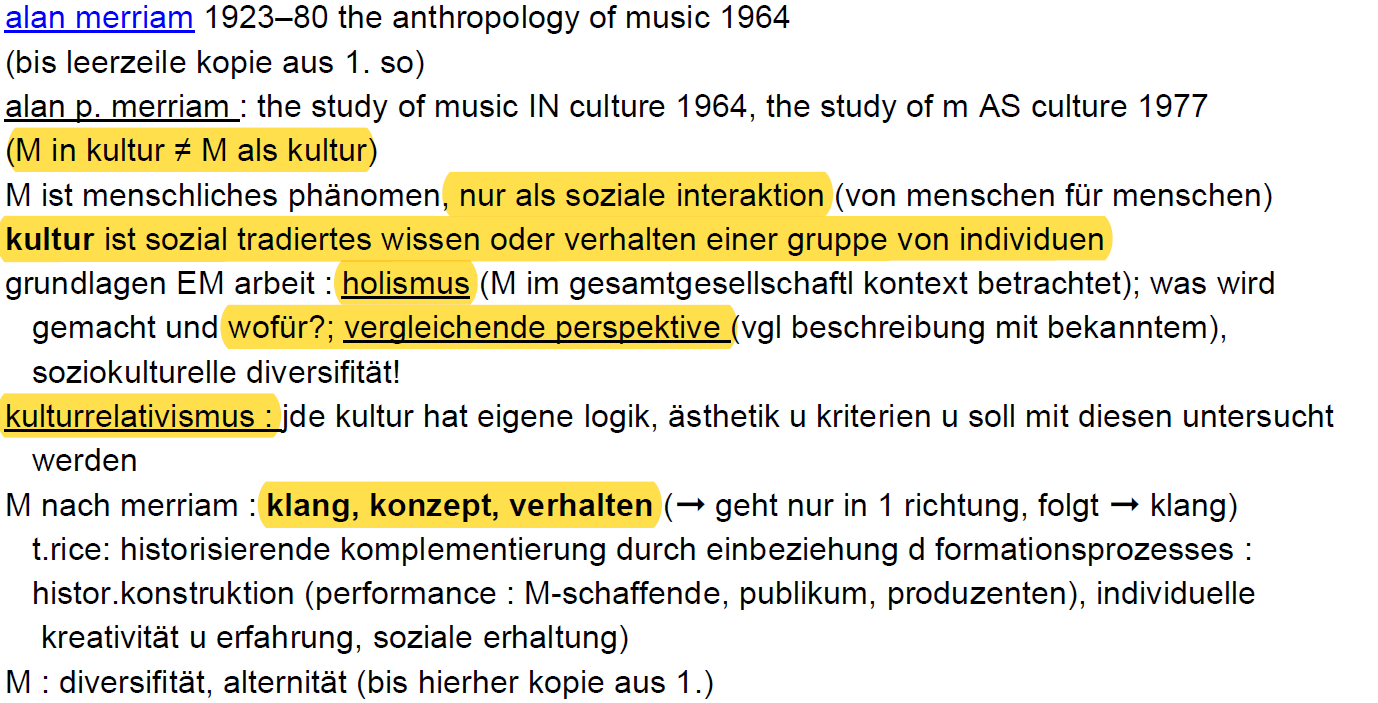 alan merriam 1923–80 the anthropology of music 1964
(bis leerzeile kopie aus 1. so)
alan p. merriam : the study of music IN culture 1964, the study of m AS culture 1977
(M in kultur ≠ M als kultur)
M ist menschliches phänomen, nur als soziale interaktion (von menschen für menschen)
kultur ist sozial tradiertes wissen oder verhalten einer gruppe von individuen
grundlagen EM arbeit : holismus (M im gesamtgesellschaftl kontext betrachtet); was wird gemacht und wofür?; vergleichende perspektive (vgl beschreibung mit bekanntem), soziokulturelle diversifität!
kulturrelativismus : jde kultur hat eigene logik, ästhetik u kriterien u soll mit diesen untersucht werden
M nach merriam : klang, konzept, verhalten (→ geht nur in 1 richtung, folgt → klang)
t.rice: historisierende komplementierung durch einbeziehung d formationsprozesses : histor.konstruktion (performance : M-schaffende, publikum, produzenten), individuelle kreativität u erfahrung, soziale erhaltung)
M : diversifität, alternität (bis hierher kopie aus 1.)